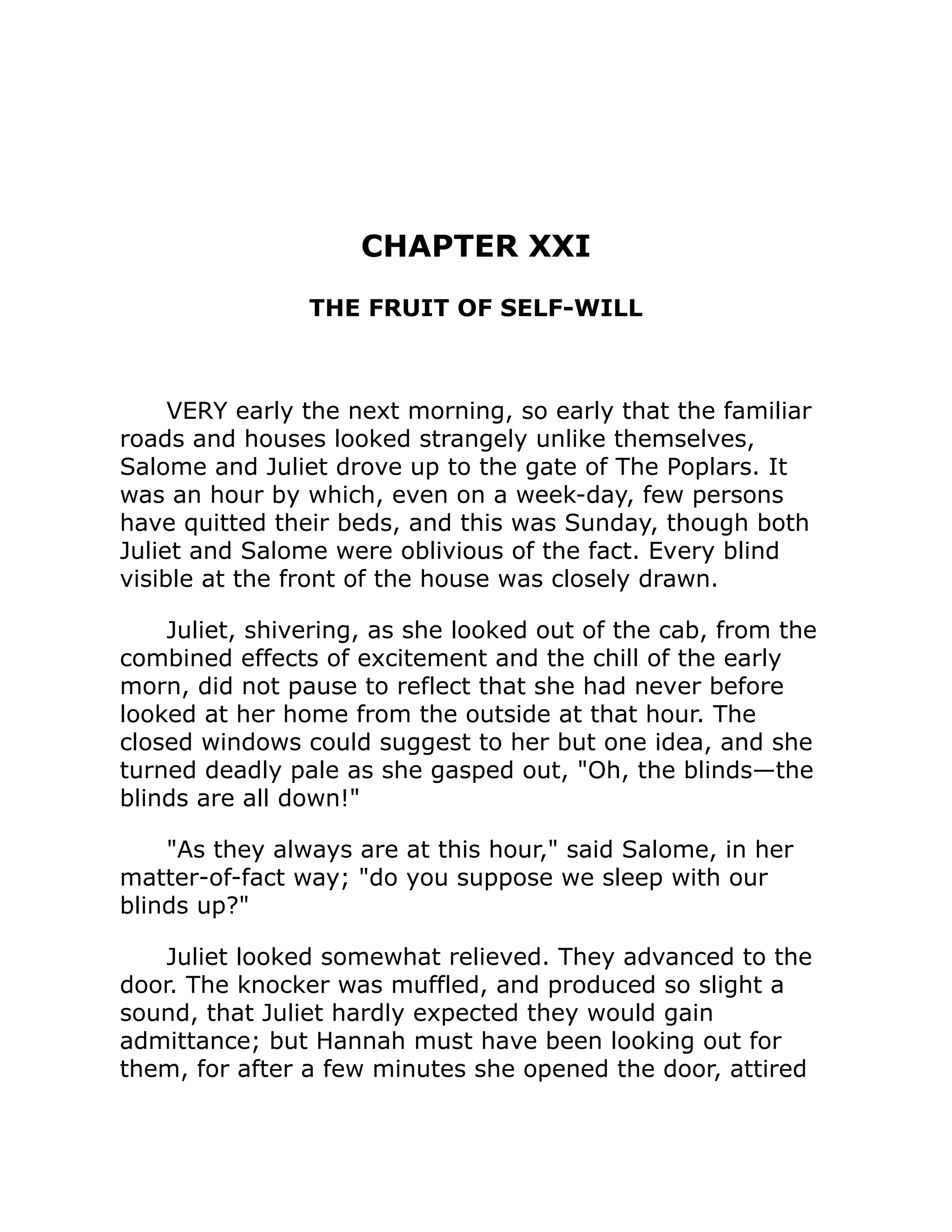 CHAPTER XXI

THE FRUIT OF SELF-WILL

VERY early the next morning, so early that the familiar roads and houses looked strangely unlike themselves, Salome and Juliet drove up to the gate of The Poplars. It was an hour by which, even on a week-day, few persons have quitted their beds, and this was Sunday, though both Juliet and Salome were oblivious of the fact. Every blind visible at the front of the house was closely drawn.

Juliet, shivering, as she looked out of the cab, from the combined effects of excitement and the chill of the early morn, did not pause to reflect that she had never before looked at her home from the outside at that hour. The closed windows could suggest to her but one idea, and she turned deadly pale as she gasped out, "Oh, the blinds—the blinds are all down!"

"As they always are at this hour," said Salome, in her matter-of-fact way; "do you suppose we sleep with our blinds up?"

Juliet looked somewhat relieved. They advanced to the door. The knocker was muffled, and produced so slight a sound, that Juliet hardly expected they would gain admittance; but Hannah must have been looking out for them, for after a few minutes she opened the door, attired